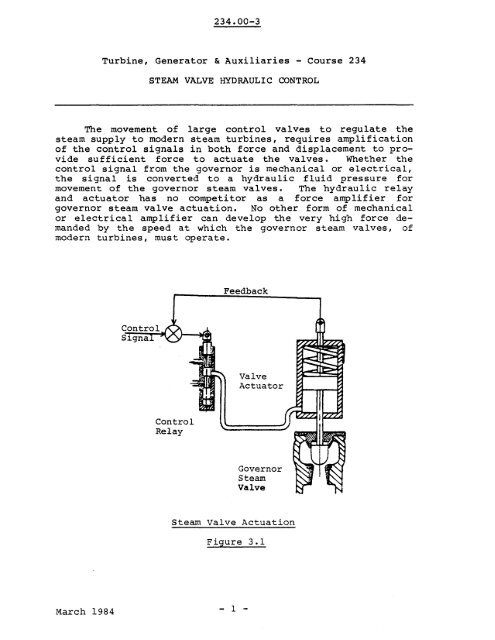 234.00-3

Turbine, Generator & Auxiliaries - Course 234

STEAM VALVE HYDRAULIC CONTROL

The movement of large control valves to regulate the steam supply to modern steam turbines, requires amplification of the control signals in both force and displacement to provide sufficient force to actuate the valves. Whether the control signal from the governor is mechanical or electrical, the signal is converted to a hydraulic fluid pressure for movement of the governor steam valves. The hydraulic relay and actuator has no competitor as a force amplifier for governor steam valve actuation. No other form of mechanical or electrical amplifier can develop the very high force demanded by the speed at which the governor steam valves, of modern turbines, must operate.

Feedback

Control Signal

Valve Actuator

Control Relay

Governor Steam Valve

Steam Valve Actuation

Figure 3.1

March 1984

- 1 -